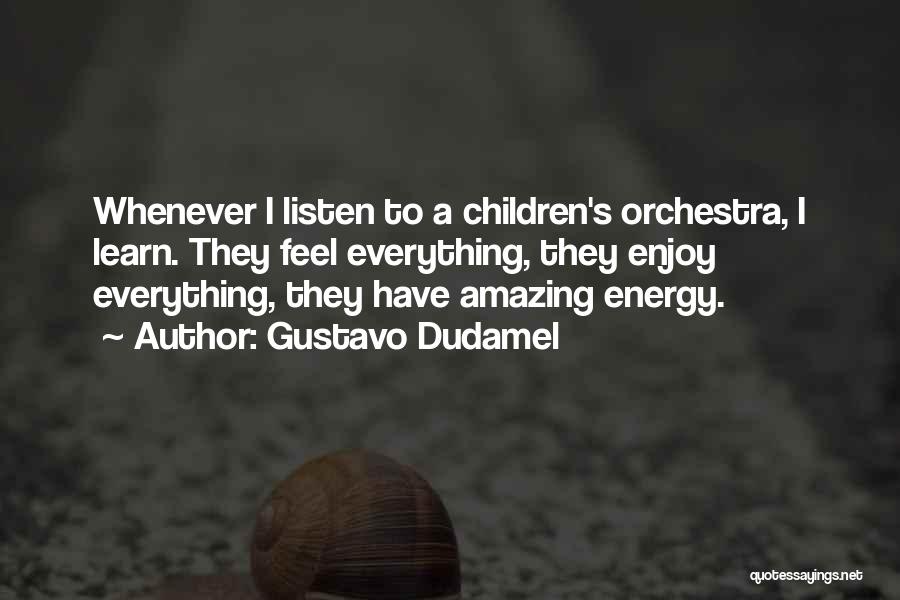 Whenever I listen to a children's orchestra, I learn. They feel everything, they enjoy everything, they have amazing energy.
~ Author: Gustavo Dudamel

quotessayings.net